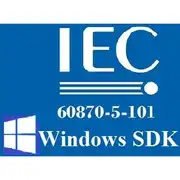 IEC

60870-5-101

Windows SDK